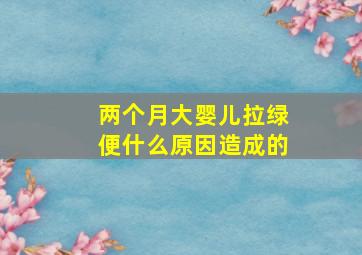 两个月大婴儿拉绿便什么原因造成的